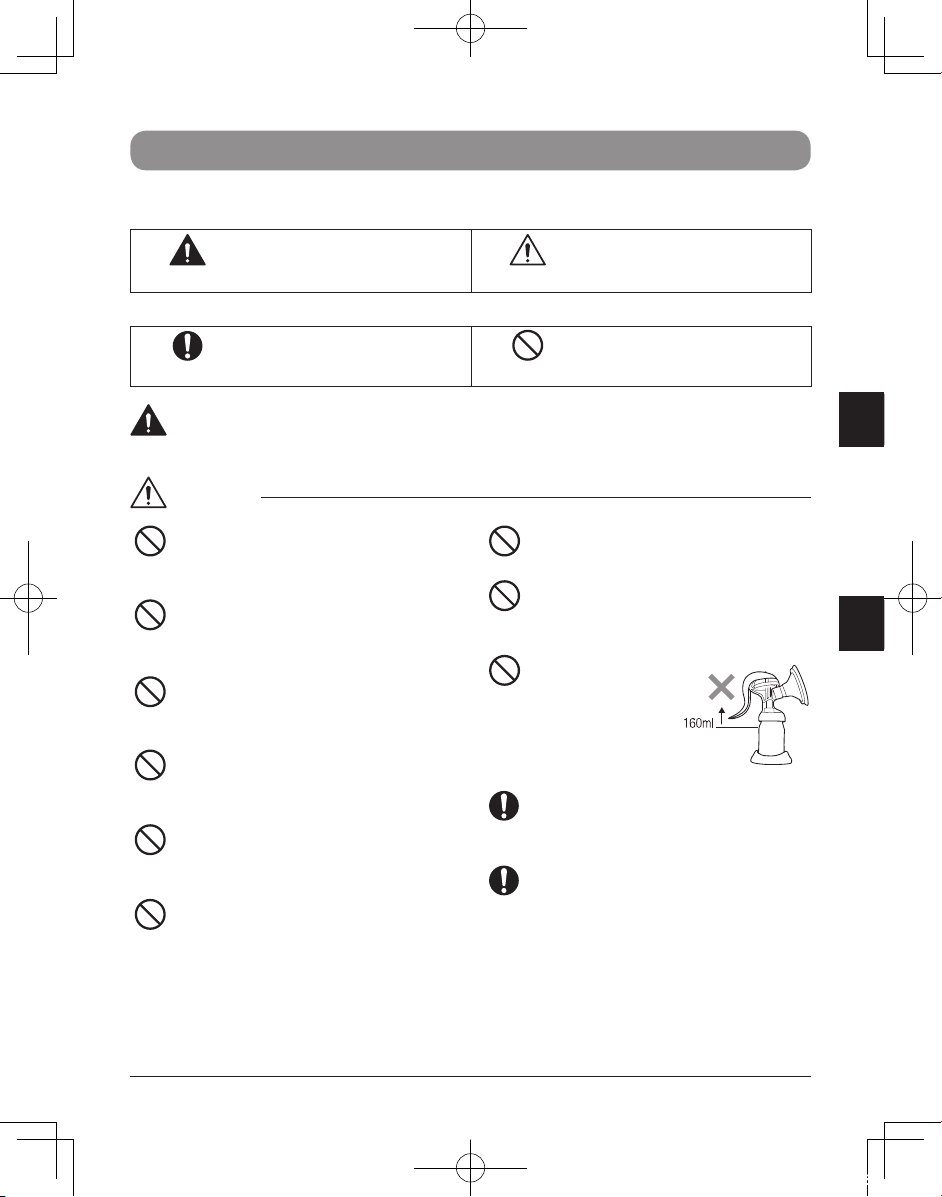 160ml